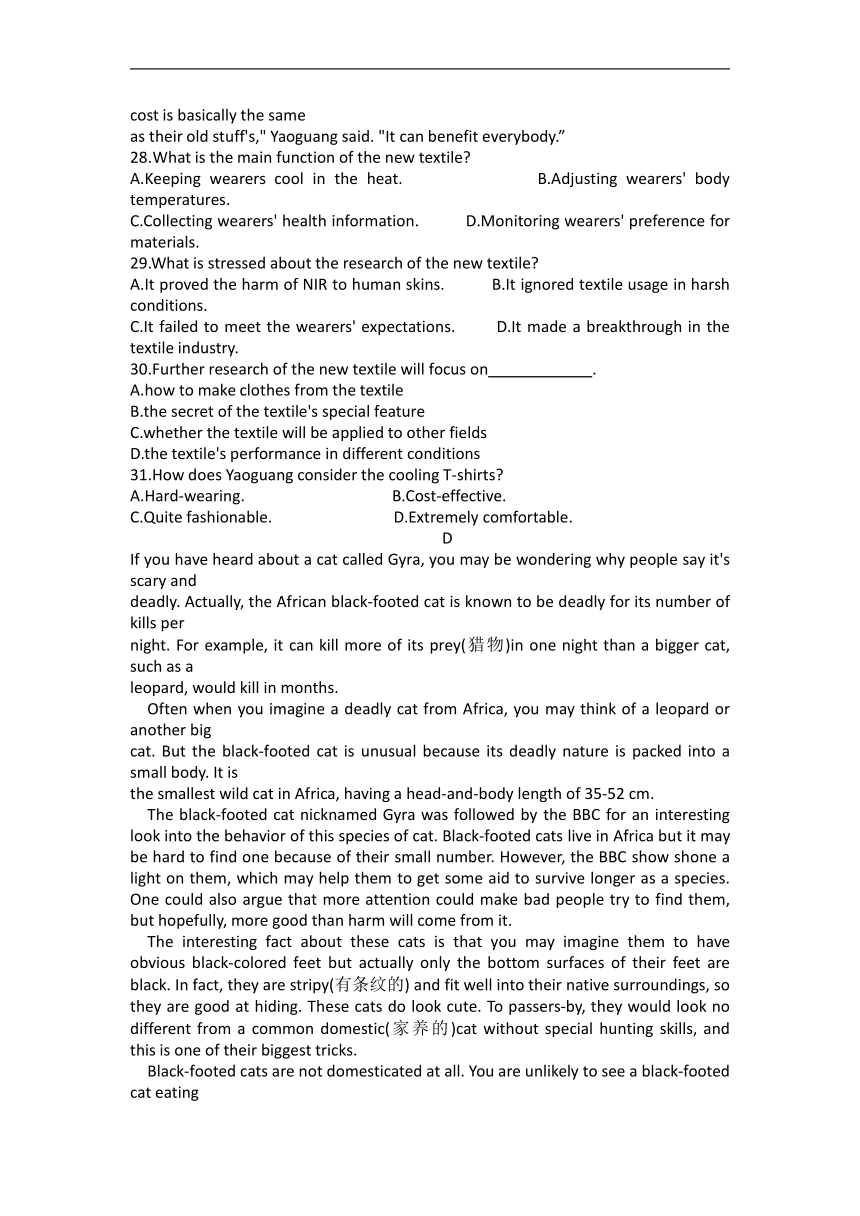 cost is basically the same
as their old stuff's," Yaoguang said. "It can benefit everybody.”
28.What is the main function of the new textile?
A.Keeping wearers cool in the heat. B.Adjusting wearers' body temperatures.
C.Collecting wearers' health information. D.Monitoring wearers' preference for materials.
29.What is stressed about the research of the new textile?
A.It proved the harm of NIR to human skins. B.It ignored textile usage in harsh conditions.
C.It failed to meet the wearers' expectations. D.It made a breakthrough in the textile industry.
30.Further research of the new textile will focus on____________.
A.how to make clothes from the textile
B.the secret of the textile's special feature
C.whether the textile will be applied to other fields
D.the textile's performance in different conditions
31.How does Yaoguang consider the cooling T-shirts?
A.Hard-wearing. B.Cost-effective.
C.Quite fashionable. D.Extremely comfortable.
D
If you have heard about a cat called Gyra, you may be wondering why people say it's scary and
deadly. Actually, the African black-footed cat is known to be deadly for its number of kills per
night. For example, it can kill more of its prey(猎物)in one night than a bigger cat, such as a
leopard, would kill in months.

Often when you imagine a deadly cat from Africa, you may think of a leopard or another big
cat. But the black-footed cat is unusual because its deadly nature is packed into a small body. It is
the smallest wild cat in Africa, having a head-and-body length of 35-52 cm.

The black-footed cat nicknamed Gyra was followed by the BBC for an interesting look into the behavior of this species of cat. Black-footed cats live in Africa but it may be hard to find one because of their small number. However, the BBC show shone a light on them, which may help them to get some aid to survive longer as a species. One could also argue that more attention could make bad people try to find them, but hopefully, more good than harm will come from it.

The interesting fact about these cats is that you may imagine them to have obvious black-colored feet but actually only the bottom surfaces of their feet are black. In fact, they are stripy(有条纹的) and fit well into their native surroundings, so they are good at hiding. These cats do look cute. To passers-by, they would look no different from a common domestic(家养的)cat without special hunting skills, and this is one of their biggest tricks.

Black-footed cats are not domesticated at all. You are unlikely to see a black-footed cat eating